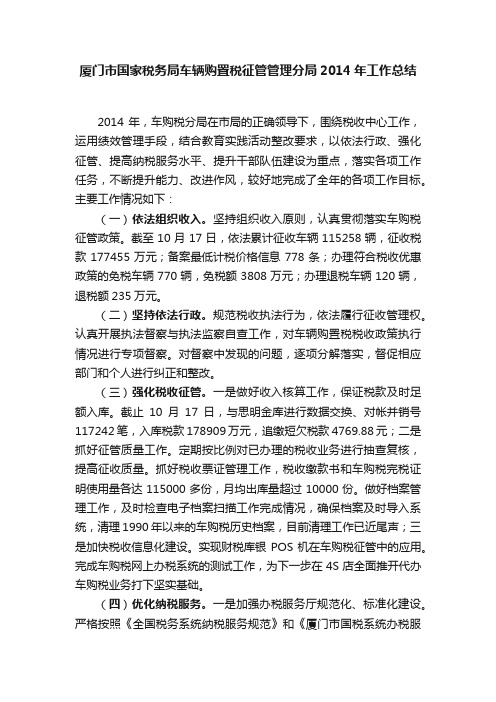 厦门市国家税务局车辆购置税征管管理分局 2014 年工作总结

2014 年，车购税分局在市局的正确领导下，围绕税收中心工作，运用绩效管理手段，结合教育实践活动整改要求，以依法行政、强化征管、提高纳税服务水平、提升干部队伍建设为重点，落实各项工作任务，不断提升能力、改进作风，较好地完成了全年的各项工作目标。主要工作情况如下：

（一）依法组织收入。坚持组织收入原则，认真贯彻落实车购税征管政策。截至 10 月 17 日，依法累计征收车辆 115258 辆，征收税款 177455 万元；备案最低计税价格信息 778 条；办理符合税收优惠政策的免税车辆 770 辆，免税额 3808 万元；办理退税车辆 120 辆，退税额 235 万元。

（二）坚持依法行政。规范税收执法行为，依法履行征收管理权。认真开展执法督察与执法监察自查工作，对车辆购置税税收政策执行情况进行专项督察。对督察中发现的问题，逐项分解落实，督促相应部门和个人进行纠正和整改。

（三）强化税收征管。一是做好收入核算工作，保证税款及时足额入库。截止 10 月 17 日，与思明金库进行数据交换、对帐并销号 117242 笔，入库税款 178909 万元，追缴短欠税款 4769.88 元；二是抓好征管质量工作。定期按比例对已办理的税收业务进行抽查复核，提高征收质量。抓好税收票证管理工作，税收缴款书和车购税完税证明使用量各达 115000 多份，月均出库量超过 10000 份。做好档案管理工作，及时检查电子档案扫描工作完成情况，确保档案及时导入系统，清理 1990 年以来的车购税历史档案，目前清理工作已近尾声；三是加快税收信息化建设。实现财税库银 POS 机在车购税征管中的应用。完成车购税网上办税系统的测试工作，为下一步在 4S 店全面推开代办车购税业务打下坚实基础。

（四）优化纳税服务。一是加强办税服务厅规范化、标准化建设。严格按照《全国税务系统纳税服务规范》和《厦门市国税系统办税服